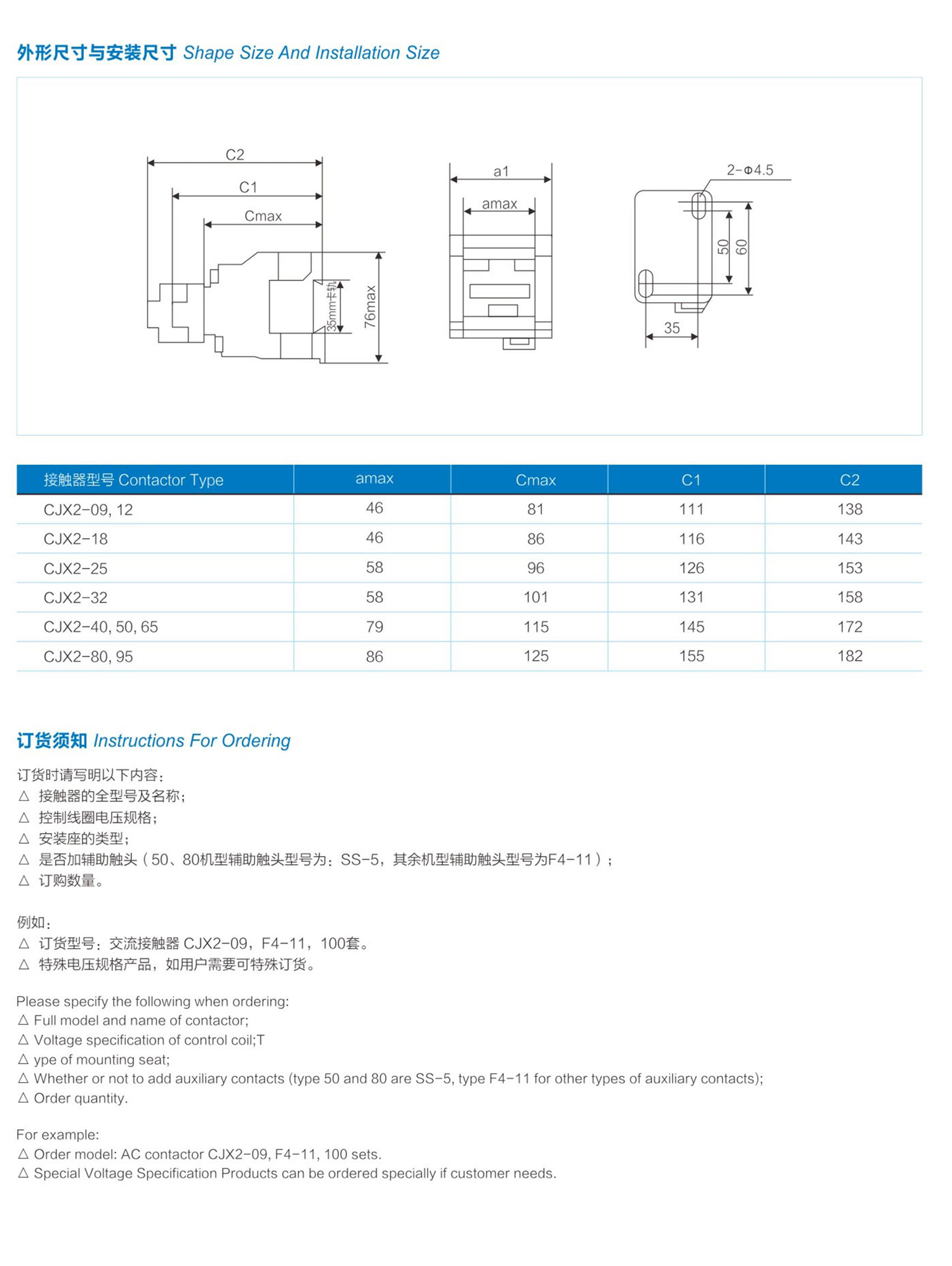 外形尺寸与安装尺寸 Shape Size And Installation Size

C2
C1
Cmax
35mm卡轨
76max
a1
amax
2-Φ4.5
50
60
35

| 接触器型号 Contactor Type | amax | Cmax | C1 | C2 |
|---|---|---|---|---|
| CJX2-09, 12 | 46 | 81 | 111 | 138 |
| CJX2-18 | 46 | 86 | 116 | 143 |
| CJX2-25 | 58 | 96 | 126 | 153 |
| CJX2-32 | 58 | 101 | 131 | 158 |
| CJX2-40, 50, 65 | 79 | 115 | 145 | 172 |
| CJX2-80, 95 | 86 | 125 | 155 | 182 |

订货须知 Instructions For Ordering

订货时请写明以下内容：
△ 接触器的全型号及名称；
△ 控制线圈电压规格；
△ 安装座的类型；
△ 是否加辅助触头（50、80机型辅助触头型号为：SS-5，其余机型辅助触头型号为F4-11）；
△ 订购数量。

例如：
△ 订货型号：交流接触器 CJX2-09，F4-11，100套。
△ 特殊电压规格产品，如用户需要可特殊订货。

Please specify the following when ordering:
△ Full model and name of contactor;
△ Voltage specification of control coil;T
△ ype of mounting seat;
△ Whether or not to add auxiliary contacts (type 50 and 80 are SS-5, type F4-11 for other types of auxiliary contacts);
△ Order quantity.

For example:
△ Order model: AC contactor CJX2-09, F4-11, 100 sets.
△ Special Voltage Specification Products can be ordered specially if customer needs.